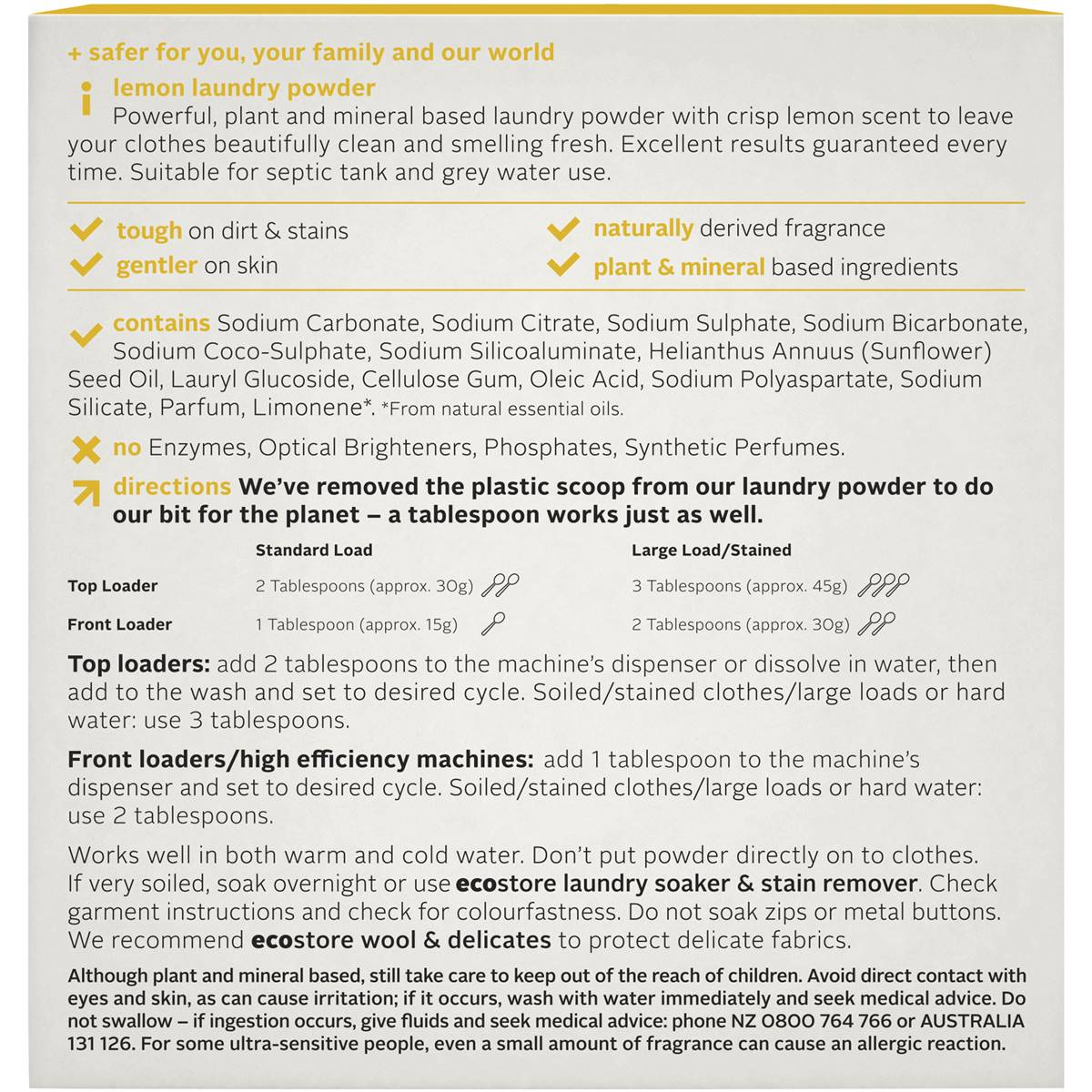 + safer for you, your family and our world

lemon laundry powder
Powerful, plant and mineral based laundry powder with crisp lemon scent to leave your clothes beautifully clean and smelling fresh. Excellent results guaranteed every time. Suitable for septic tank and grey water use.

tough on dirt & stains
gentler on skin
naturally derived fragrance
plant & mineral based ingredients

contains Sodium Carbonate, Sodium Citrate, Sodium Sulphate, Sodium Bicarbonate, Sodium Coco-Sulphate, Sodium Silicoaluminate, Helianthus Annuus (Sunflower) Seed Oil, Lauryl Glucoside, Cellulose Gum, Oleic Acid, Sodium Polyaspartate, Sodium Silicate, Parfum, Limonene*. *From natural essential oils.

no Enzymes, Optical Brighteners, Phosphates, Synthetic Perfumes.

directions We've removed the plastic scoop from our laundry powder to do our bit for the planet – a tablespoon works just as well.

| | Standard Load | Large Load/Stained |
|---|---|---|
| Top Loader | 2 Tablespoons (approx. 30g) | 3 Tablespoons (approx. 45g) |
| Front Loader | 1 Tablespoon (approx. 15g) | 2 Tablespoons (approx. 30g) |

Top loaders: add 2 tablespoons to the machine's dispenser or dissolve in water, then add to the wash and set to desired cycle. Soiled/stained clothes/large loads or hard water: use 3 tablespoons.

Front loaders/high efficiency machines: add 1 tablespoon to the machine's dispenser and set to desired cycle. Soiled/stained clothes/large loads or hard water: use 2 tablespoons.

Works well in both warm and cold water. Don't put powder directly on to clothes. If very soiled, soak overnight or use ecostore laundry soaker & stain remover. Check garment instructions and check for colourfastness. Do not soak zips or metal buttons. We recommend ecostore wool & delicates to protect delicate fabrics.

Although plant and mineral based, still take care to keep out of the reach of children. Avoid direct contact with eyes and skin, as can cause irritation; if it occurs, wash with water immediately and seek medical advice. Do not swallow – if ingestion occurs, give fluids and seek medical advice: phone NZ 0800 764 766 or AUSTRALIA 131 126. For some ultra-sensitive people, even a small amount of fragrance can cause an allergic reaction.